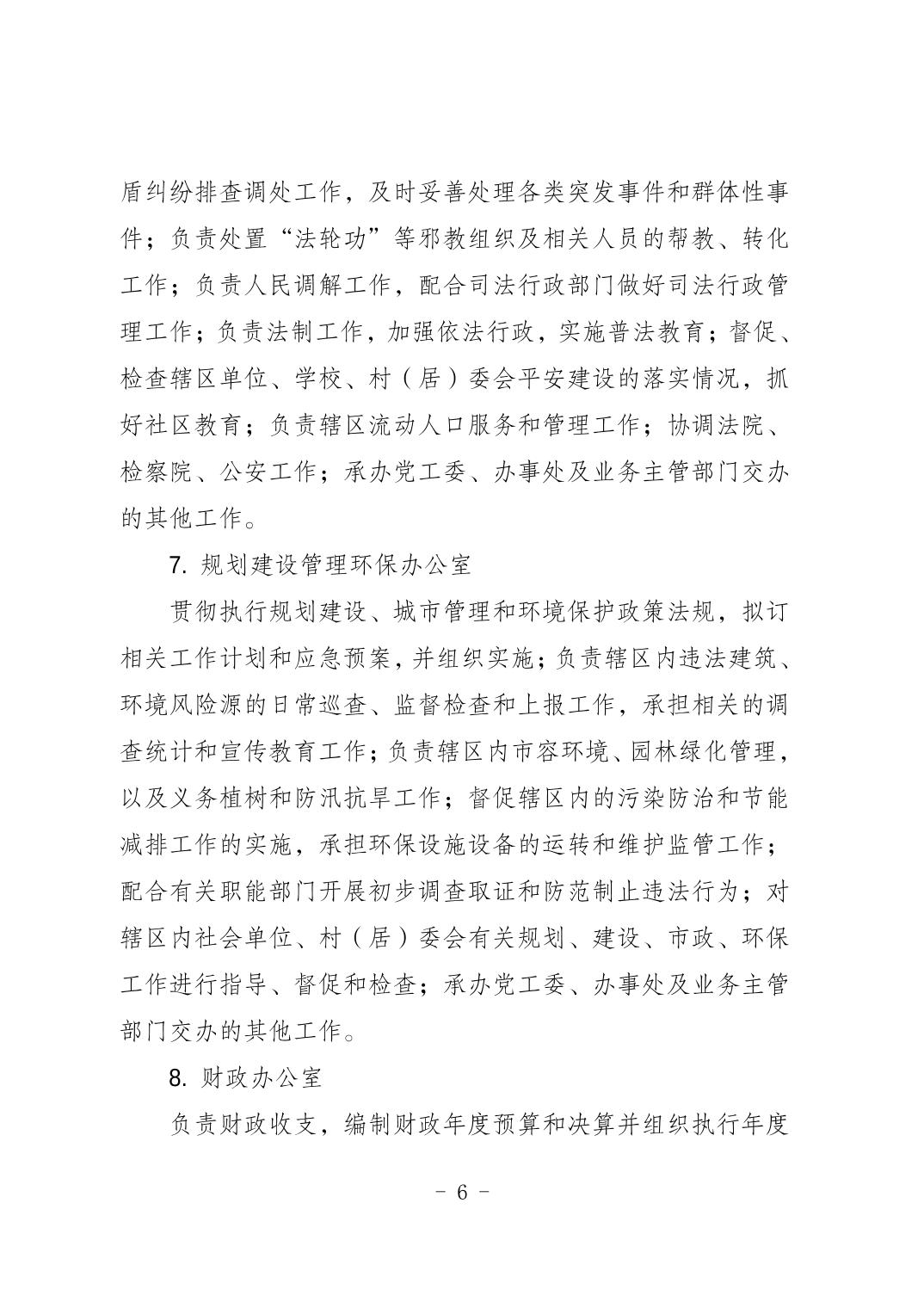 盾纠纷排查调处工作，及时妥善处理各类突发事件和群体性事件；负责处置“法轮功”等邪教组织及相关人员的帮教、转化工作；负责人民调解工作，配合司法行政部门做好司法行政管理工作；负责法制工作，加强依法行政，实施普法教育；督促、检查辖区单位、学校、村（居）委会平安建设的落实情况，抓好社区教育；负责辖区流动人口服务和管理工作；协调法院、检察院、公安工作；承办党工委、办事处及业务主管部门交办的其他工作。

7. 规划建设管理环保办公室

贯彻执行规划建设、城市管理和环境保护政策法规，拟订相关工作计划和应急预案，并组织实施；负责辖区内违法建筑、环境风险源的日常巡查、监督检查和上报工作，承担相关的调查统计和宣传教育工作；负责辖区内市容环境、园林绿化管理，以及义务植树和防汛抗旱工作；督促辖区内的污染防治和节能减排工作的实施，承担环保设施设备的运转和维护监管工作；配合有关职能部门开展初步调查取证和防范制止违法行为；对辖区内社会单位、村（居）委会有关规划、建设、市政、环保工作进行指导、督促和检查；承办党工委、办事处及业务主管部门交办的其他工作。

8. 财政办公室

负责财政收支，编制财政年度预算和决算并组织执行年度

- 6 -